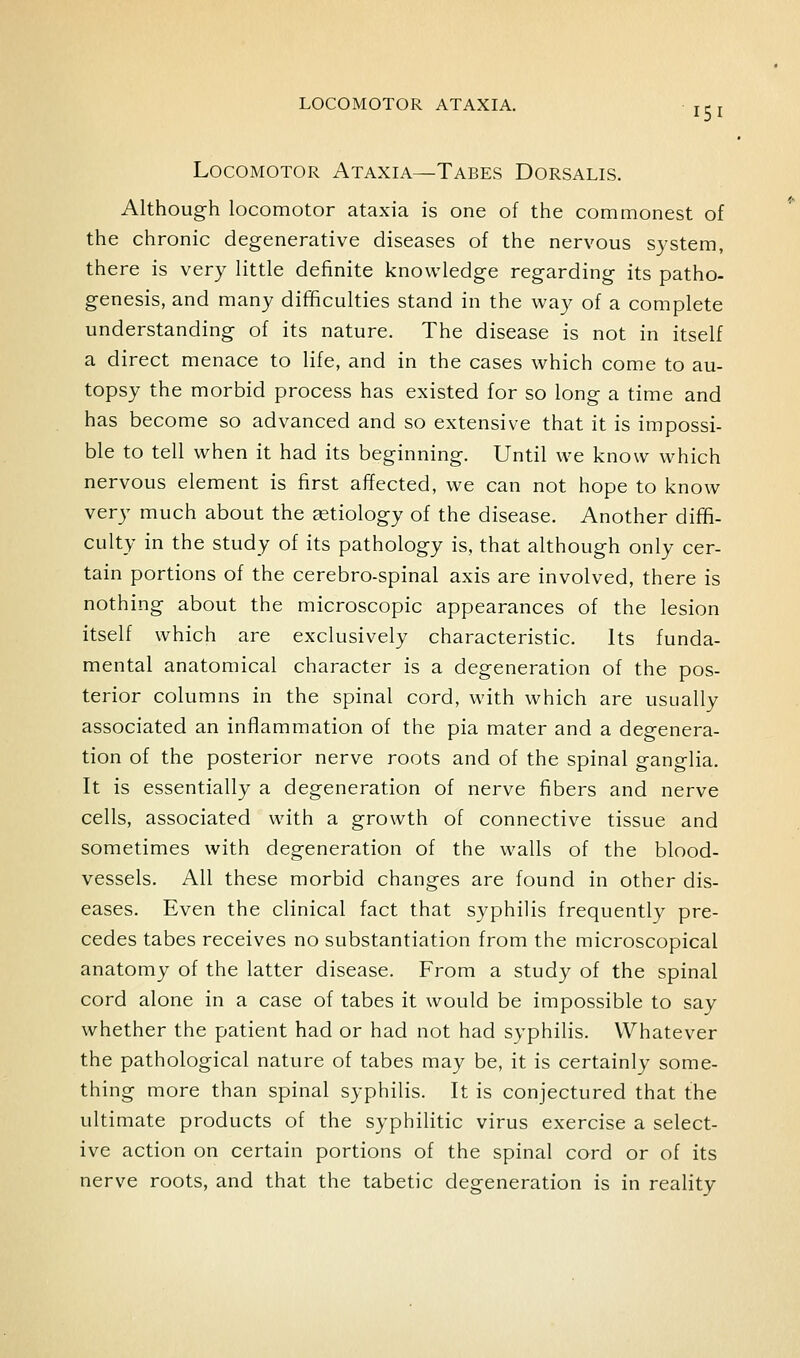 LOCOMOTOR ATAXIA. 151

Locomotor Ataxia—Tabes Dorsalis.

Although locomotor ataxia is one of the commonest of the chronic degenerative diseases of the nervous system, there is very little definite knowledge regarding its pathogenesis, and many difficulties stand in the way of a complete understanding of its nature. The disease is not in itself a direct menace to life, and in the cases which come to autopsy the morbid process has existed for so long a time and has become so advanced and so extensive that it is impossible to tell when it had its beginning. Until we know which nervous element is first affected, we can not hope to know very much about the ætiology of the disease. Another difficulty in the study of its pathology is, that although only certain portions of the cerebro-spinal axis are involved, there is nothing about the microscopic appearances of the lesion itself which are exclusively characteristic. Its fundamental anatomical character is a degeneration of the posterior columns in the spinal cord, with which are usually associated an inflammation of the pia mater and a degeneration of the posterior nerve roots and of the spinal ganglia. It is essentially a degeneration of nerve fibers and nerve cells, associated with a growth of connective tissue and sometimes with degeneration of the walls of the blood-vessels. All these morbid changes are found in other diseases. Even the clinical fact that syphilis frequently precedes tabes receives no substantiation from the microscopical anatomy of the latter disease. From a study of the spinal cord alone in a case of tabes it would be impossible to say whether the patient had or had not had syphilis. Whatever the pathological nature of tabes may be, it is certainly something more than spinal syphilis. It is conjectured that the ultimate products of the syphilitic virus exercise a selective action on certain portions of the spinal cord or of its nerve roots, and that the tabetic degeneration is in reality